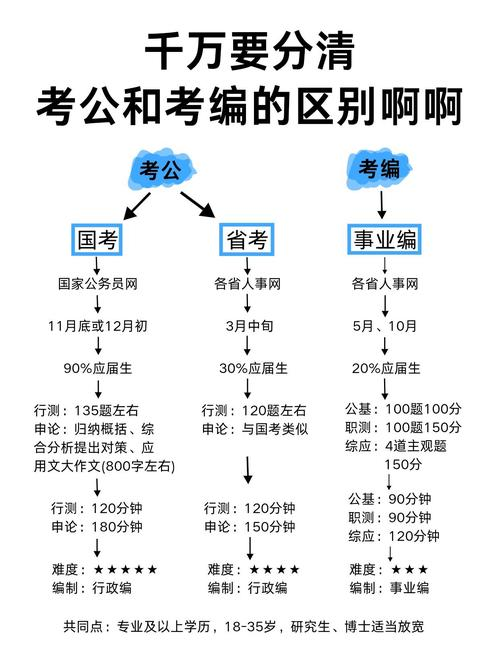 千万要分清
考公和考编的区别啊啊

考公

国考

国家公务员网

11月底或12月初

90%应届生

行测：135题左右
申论：归纳概括、综合分析提出对策、应用文大作文(800字左右)

行测：120分钟
申论：180分钟

难度：★★★★★
编制：行政编

省考

各省人事网

3月中旬

30%应届生

行测：120题左右
申论：与国考类似

行测：120分钟
申论：150分钟

难度：★★★★
编制：行政编

考编

事业编

各省人事网

5月、10月

20%应届生

公基：100题100分
职测：100题150分
综应：4道主观题 150分

公基：90分钟
职测：90分钟
综应：120分钟

难度：★★★
编制：事业编

共同点：专业及以上学历，18-35岁，研究生、博士适当放宽